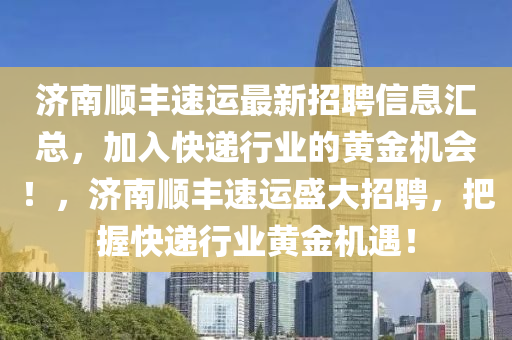 济南顺丰速运最新招聘信息汇总，加入快递行业的黄金机会！，济南顺丰速运盛大招聘，把握快递行业黄金机遇！